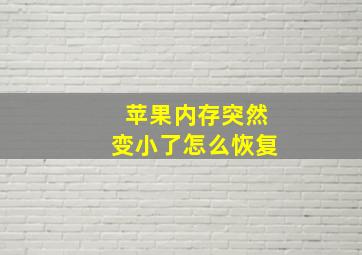 苹果内存突然
变小了怎么恢复